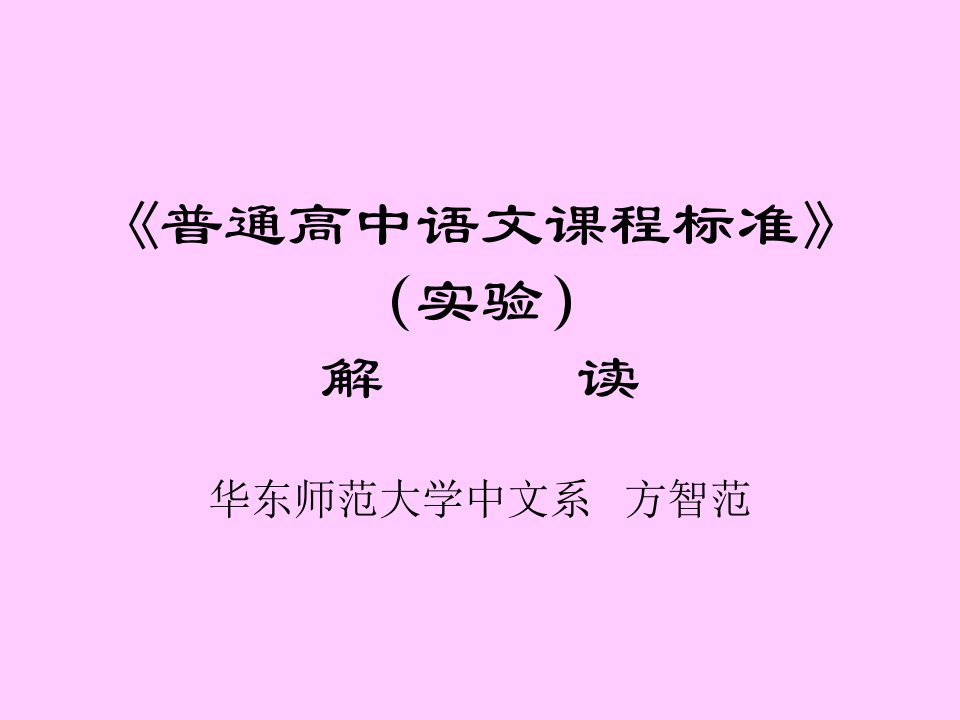 《普通高中语文课程标准》
（实验）
解　　　读

华东师范大学中文系　方智范